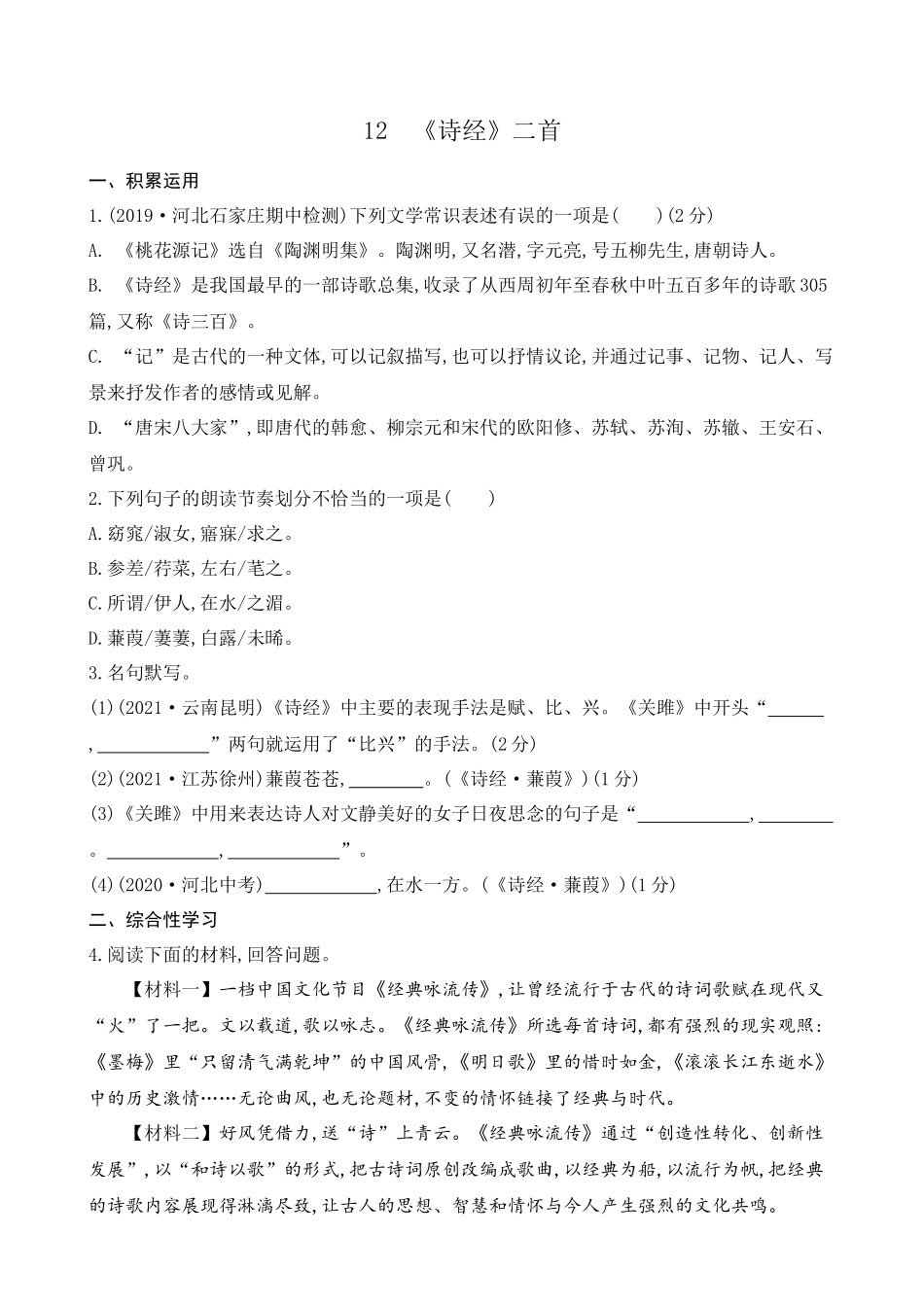 12　《诗经》二首

一、积累运用

1.(2019·河北石家庄期中检测)下列文学常识表述有误的一项是(　　)(2分)

A. 《桃花源记》选自《陶渊明集》。陶渊明,又名潜,字元亮,号五柳先生,唐朝诗人。

B. 《诗经》是我国最早的一部诗歌总集,收录了从西周初年至春秋中叶五百多年的诗歌305篇,又称《诗三百》。

C. “记”是古代的一种文体,可以记叙描写,也可以抒情议论,并通过记事、记物、记人、写景来抒发作者的感情或见解。

D. “唐宋八大家”,即唐代的韩愈、柳宗元和宋代的欧阳修、苏轼、苏洵、苏辙、王安石、曾巩。

2.下列句子的朗读节奏划分不恰当的一项是(　　)

A.窈窕/淑女,寤寐/求之。

B.参差/荇菜,左右/芼之。

C.所谓/伊人,在水/之湄。

D.蒹葭/萋萋,白露/未晞。

3.名句默写。

(1)(2021·云南昆明)《诗经》中主要的表现手法是赋、比、兴。《关雎》中开头“______,____________”两句就运用了“比兴”的手法。(2分)

(2)(2021·江苏徐州)蒹葭苍苍,________。(《诗经·蒹葭》)(1分)

(3)《关雎》中用来表达诗人对文静美好的女子日夜思念的句子是“____________,________。____________,____________”。

(4)(2020·河北中考)____________,在水一方。(《诗经·蒹葭》)(1分)

二、综合性学习

4.阅读下面的材料,回答问题。

【材料一】一档中国文化节目《经典咏流传》,让曾经流行于古代的诗词歌赋在现代又“火”了一把。文以载道,歌以咏志。《经典咏流传》所选每首诗词,都有强烈的现实观照:《墨梅》里“只留清气满乾坤”的中国风骨,《明日歌》里的惜时如金,《滚滚长江东逝水》中的历史激情……无论曲风,也无论题材,不变的情怀链接了经典与时代。

【材料二】好风凭借力,送“诗”上青云。《经典咏流传》通过“创造性转化、创新性发展”,以“和诗以歌”的形式,把古诗词原创改编成歌曲,以经典为船,以流行为帆,把经典的诗歌内容展现得淋漓尽致,让古人的思想、智慧和情怀与今人产生强烈的文化共鸣。